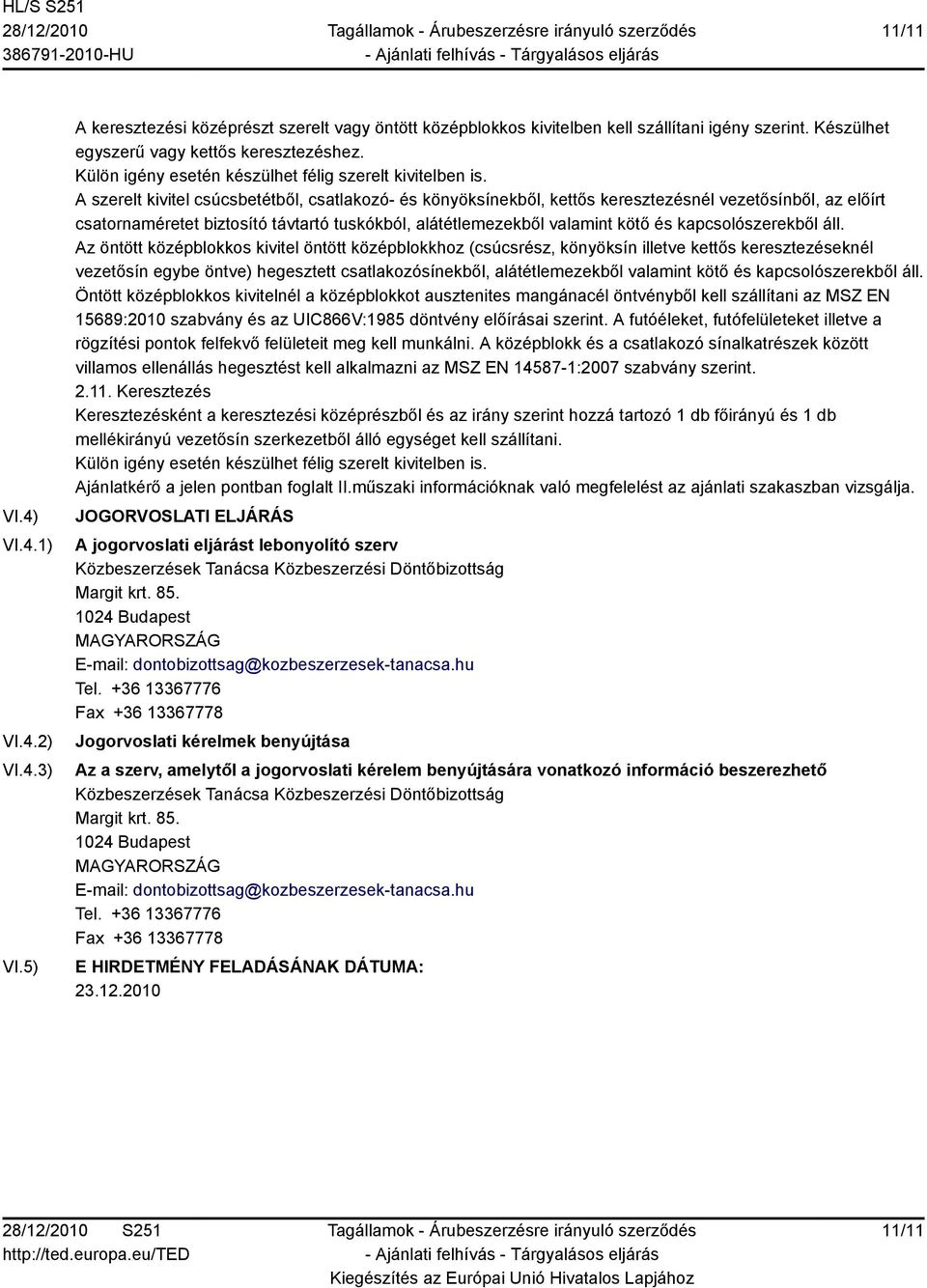 HL/S S251
28/12/2010
386791-2010-HU

Tagállamok - Árubeszerzésre irányuló szerződés
- Ajánlati felhívás - Tárgyalásos eljárás

11/11

A keresztezési középrészt szerelt vagy öntött középblokkos kivitelben kell szállítani igény szerint. Készülhet egyszerű vagy kettős keresztezéshez.
Külön igény esetén készülhet félig szerelt kivitelben is.
A szerelt kivitel csúcsbetétből, csatlakozó- és könyöksínekből, kettős keresztezésnél vezetősínből, az előírt csatornaméretet biztosító távtartó tuskókból, alátétlemezekből valamint kötő és kapcsolószerekből áll.
Az öntött középblokkos kivitel öntött középblokkhoz (csúcsrész, könyöksín illetve kettős keresztezéseknél vezetősín egybe öntve) hegesztett csatlakozósínekből, alátétlemezekből valamint kötő és kapcsolószerekből áll.
Öntött középblokkos kivitelnél a középblokkot ausztenites mangánacél öntvényből kell szállítani az MSZ EN 15689:2010 szabvány és az UIC866V:1985 döntvény előírásai szerint. A futóéleket, futófelületeket illetve a rögzítési pontok felfekvő felületeit meg kell munkálni. A középblokk és a csatlakozó sínalkatrészek között villamos ellenállás hegesztést kell alkalmazni az MSZ EN 14587-1:2007 szabvány szerint.
2.11. Keresztezés
Keresztezésként a keresztezési középrészből és az irány szerint hozzá tartozó 1 db főirányú és 1 db mellékirányú vezetősín szerkezetből álló egységet kell szállítani.
Külön igény esetén készülhet félig szerelt kivitelben is.
Ajánlatkérő a jelen pontban foglalt II.műszaki információknak való megfelelést az ajánlati szakaszban vizsgálja.

VI.4) JOGORVOSLATI ELJÁRÁS
VI.4.1) A jogorvoslati eljárást lebonyolító szerv
Közbeszerzések Tanácsa Közbeszerzési Döntőbizottság
Margit krt. 85.
1024 Budapest
MAGYARORSZÁG
E-mail: dontobizottsag@kozbeszerzesek-tanacsa.hu
Tel. +36 13367776
Fax +36 13367778
VI.4.2) Jogorvoslati kérelmek benyújtása
VI.4.3) Az a szerv, amelytől a jogorvoslati kérelem benyújtására vonatkozó információ beszerezhető
Közbeszerzések Tanácsa Közbeszerzési Döntőbizottság
Margit krt. 85.
1024 Budapest
MAGYARORSZÁG
E-mail: dontobizottsag@kozbeszerzesek-tanacsa.hu
Tel. +36 13367776
Fax +36 13367778
VI.5) E HIRDETMÉNY FELADÁSÁNAK DÁTUMA:
23.12.2010

28/12/2010 S251
http://ted.europa.eu/TED
Tagállamok - Árubeszerzésre irányuló szerződés
- Ajánlati felhívás - Tárgyalásos eljárás
Kiegészítés az Európai Unió Hivatalos Lapjához
11/11